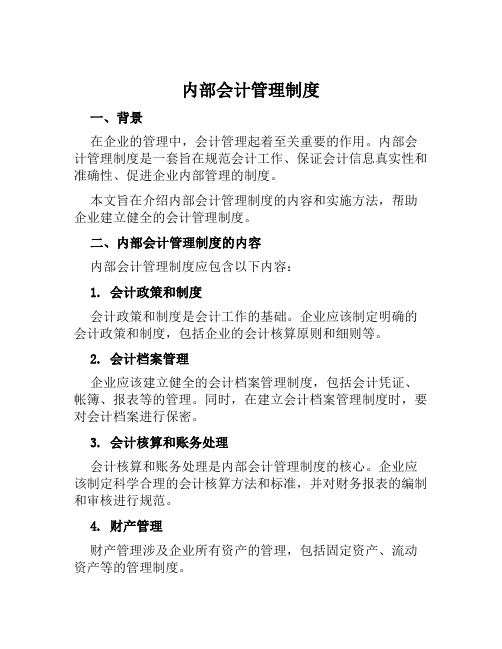 内部会计管理制度

一、背景

在企业的管理中，会计管理起着至关重要的作用。内部会计管理制度是一套旨在规范会计工作、保证会计信息真实性和准确性、促进企业内部管理的制度。

本文旨在介绍内部会计管理制度的内容和实施方法，帮助企业建立健全的会计管理制度。

二、内部会计管理制度的内容

内部会计管理制度应包含以下内容：

1. 会计政策和制度

会计政策和制度是会计工作的基础。企业应该制定明确的会计政策和制度，包括企业的会计核算原则和细则等。

2. 会计档案管理

企业应该建立健全的会计档案管理制度，包括会计凭证、帐簿、报表等的管理。同时，在建立会计档案管理制度时，要对会计档案进行保密。

3. 会计核算和账务处理

会计核算和账务处理是内部会计管理制度的核心。企业应该制定科学合理的会计核算方法和标准，并对财务报表的编制和审核进行规范。

4. 财产管理

财产管理涉及企业所有资产的管理，包括固定资产、流动资产等的管理制度。